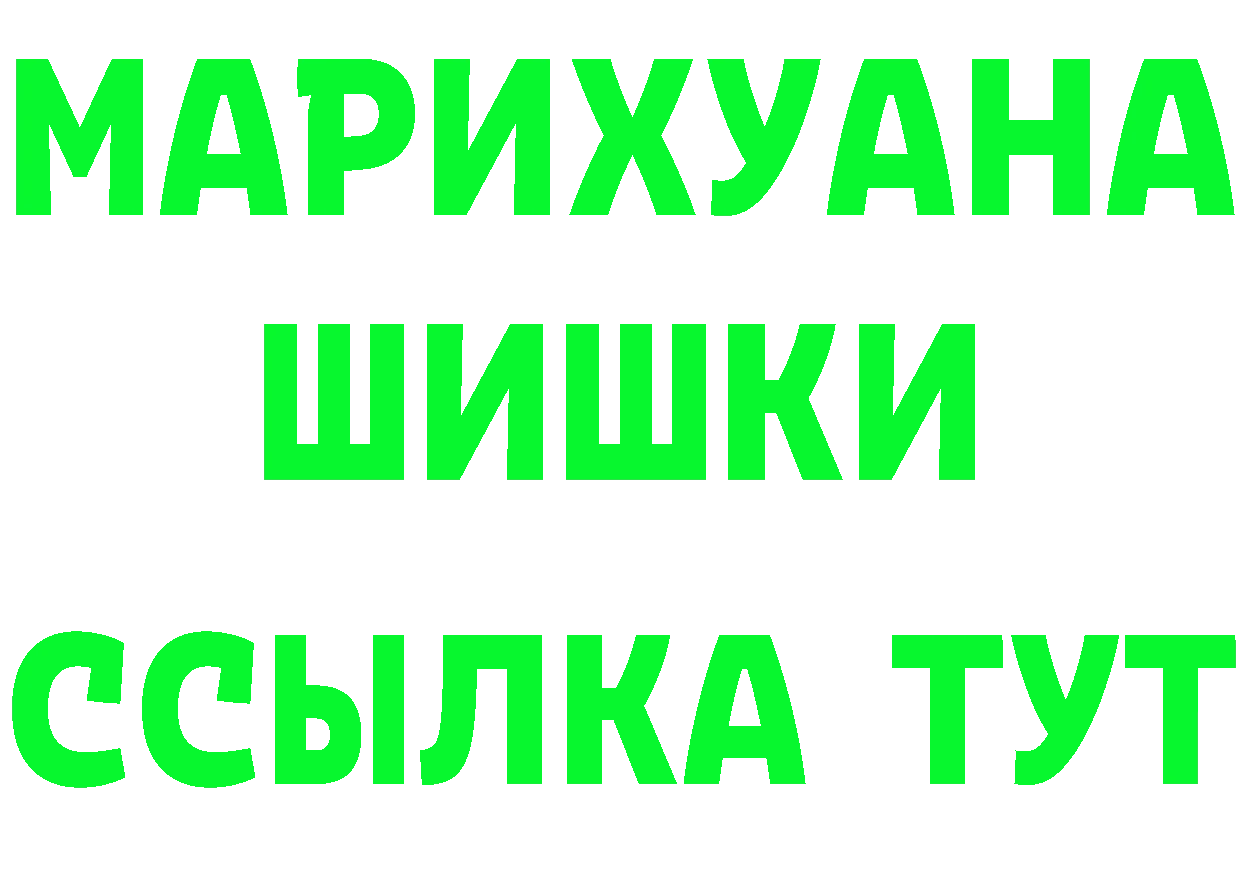 МАРИХУАНА
ШИШКИ
ССЫЛКА ТУТ